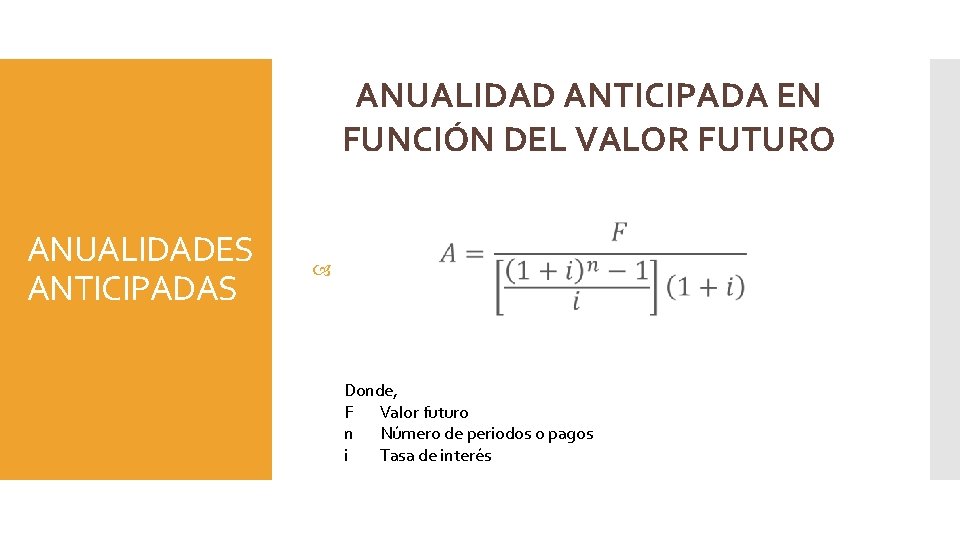 ANUALIDADES ANTICIPADAS

ANUALIDAD ANTICIPADA EN FUNCIÓN DEL VALOR FUTURO

$A = \frac{F}{\left[\frac{(1+i)^n - 1}{i}\right](1+i)}$

Donde,
F Valor futuro
n Número de periodos o pagos
i Tasa de interés